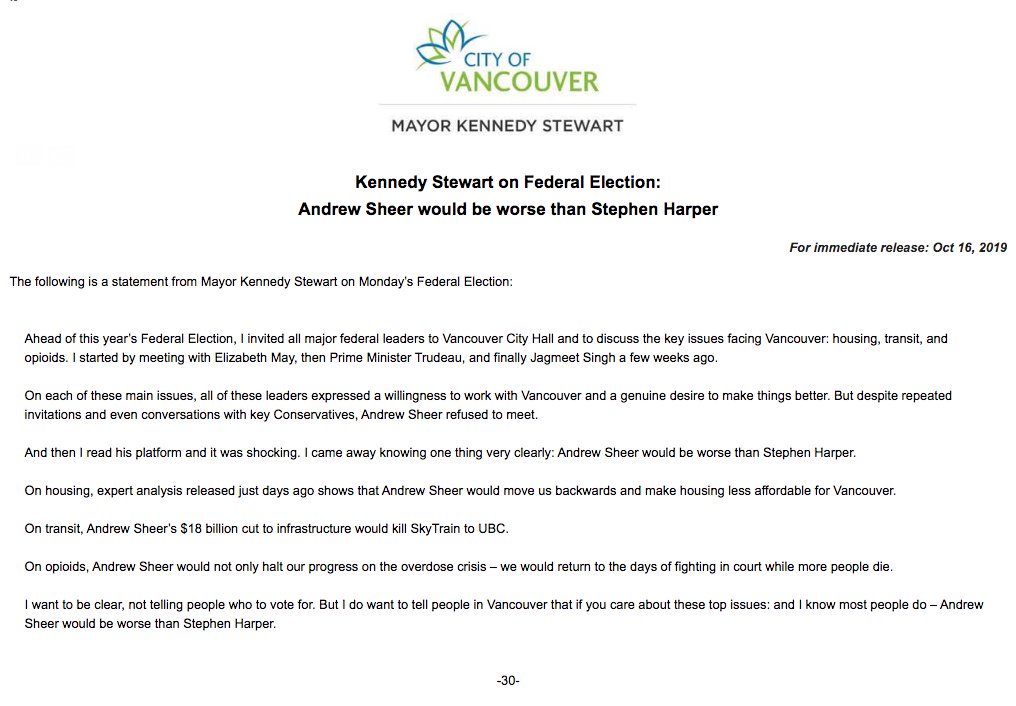 CITY OF
VANCOUVER

MAYOR KENNEDY STEWART

Kennedy Stewart on Federal Election:
Andrew Sheer would be worse than Stephen Harper

For immediate release: Oct 16, 2019

The following is a statement from Mayor Kennedy Stewart on Monday's Federal Election:

Ahead of this year's Federal Election, I invited all major federal leaders to Vancouver City Hall and to discuss the key issues facing Vancouver: housing, transit, and opioids. I started by meeting with Elizabeth May, then Prime Minister Trudeau, and finally Jagmeet Singh a few weeks ago.

On each of these main issues, all of these leaders expressed a willingness to work with Vancouver and a genuine desire to make things better. But despite repeated invitations and even conversations with key Conservatives, Andrew Sheer refused to meet.

And then I read his platform and it was shocking. I came away knowing one thing very clearly: Andrew Sheer would be worse than Stephen Harper.

On housing, expert analysis released just days ago shows that Andrew Sheer would move us backwards and make housing less affordable for Vancouver.

On transit, Andrew Sheer's $18 billion cut to infrastructure would kill SkyTrain to UBC.

On opioids, Andrew Sheer would not only halt our progress on the overdose crisis – we would return to the days of fighting in court while more people die.

I want to be clear, not telling people who to vote for. But I do want to tell people in Vancouver that if you care about these top issues: and I know most people do – Andrew Sheer would be worse than Stephen Harper.

-30-